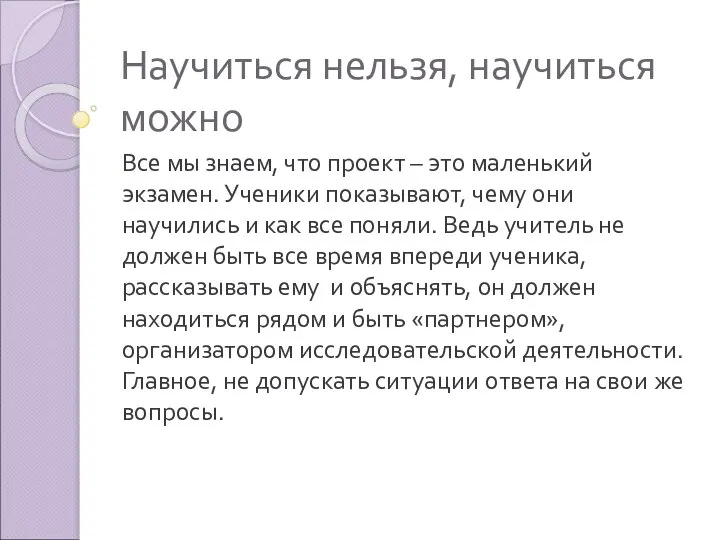 Научиться нельзя, научиться можно

Все мы знаем, что проект – это маленький экзамен. Ученики показывают, чему они научились и как все поняли. Ведь учитель не должен быть все время впереди ученика, рассказывать ему  и объяснять, он должен находиться рядом и быть «партнером», организатором исследовательской деятельности. Главное, не допускать ситуации ответа на свои же вопросы.